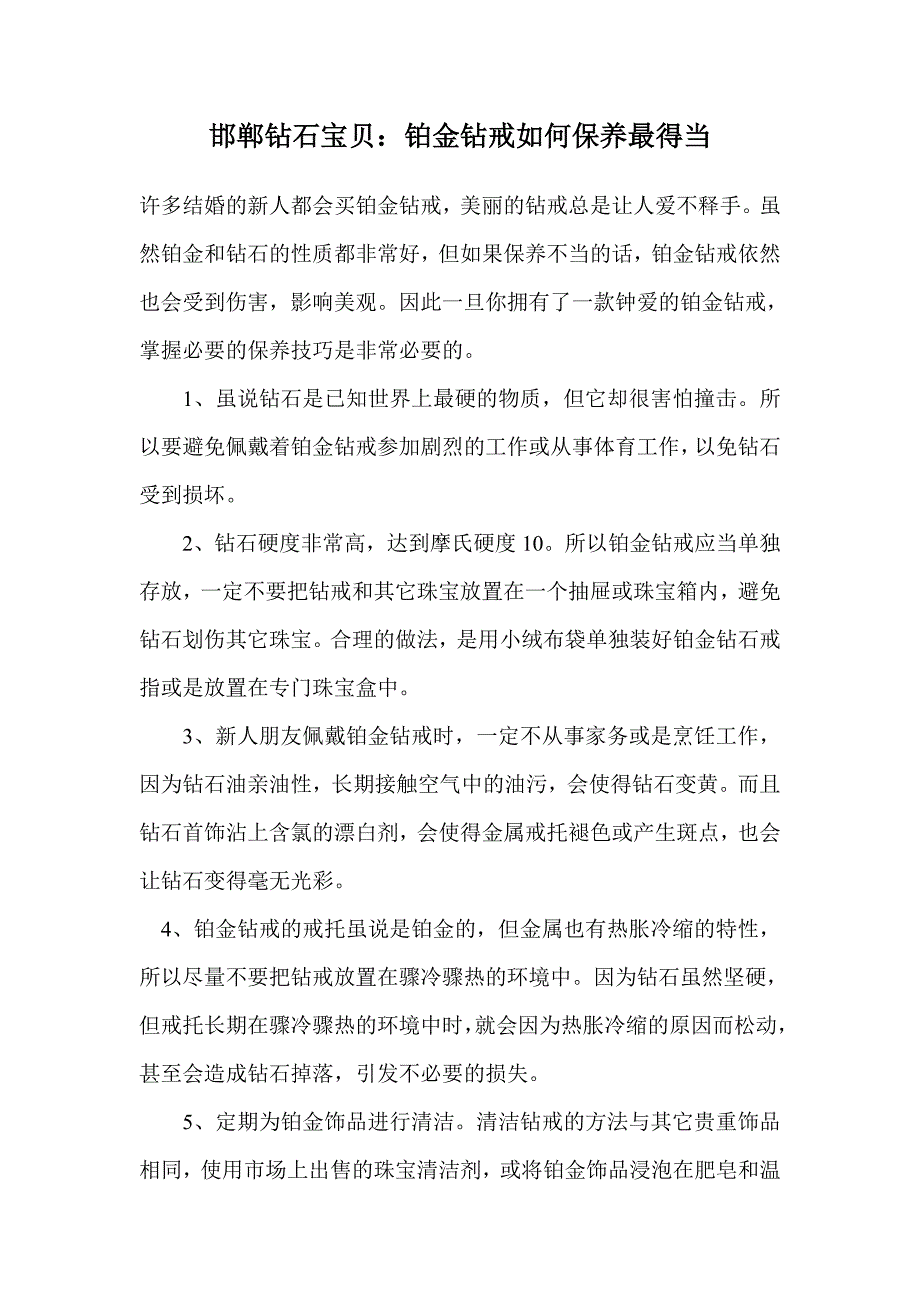 邯郸钻石宝贝：铂金钻戒如何保养最得当

许多结婚的新人都会买铂金钻戒，美丽的钻戒总是让人爱不释手。虽然铂金和钻石的性质都非常好，但如果保养不当的话，铂金钻戒依然也会受到伤害，影响美观。因此一旦你拥有了一款钟爱的铂金钻戒，掌握必要的保养技巧是非常必要的。

1、虽说钻石是已知世界上最硬的物质，但它却很害怕撞击。所以要避免佩戴着铂金钻戒参加剧烈的工作或从事体育工作，以免钻石受到损坏。

2、钻石硬度非常高，达到摩氏硬度 10。所以铂金钻戒应当单独存放，一定不要把钻戒和其它珠宝放置在一个抽屉或珠宝箱内，避免钻石划伤其它珠宝。合理的做法，是用小绒布袋单独装好铂金钻石戒指或是放置在专门珠宝盒中。

3、新人朋友佩戴铂金钻戒时，一定不从事家务或是烹饪工作，因为钻石油亲油性，长期接触空气中的油污，会使得钻石变黄。而且钻石首饰沾上含氯的漂白剂，会使得金属戒托褪色或产生斑点，也会让钻石变得毫无光彩。

4、铂金钻戒的戒托虽说是铂金的，但金属也有热胀冷缩的特性，所以尽量不要把钻戒放置在骤冷骤热的环境中。因为钻石虽然坚硬，但戒托长期在骤冷骤热的环境中时，就会因为热胀冷缩的原因而松动，甚至会造成钻石掉落，引发不必要的损失。

5、定期为铂金饰品进行清洁。清洁钻戒的方法与其它贵重饰品相同，使用市场上出售的珠宝清洁剂，或将铂金饰品浸泡在肥皂和温